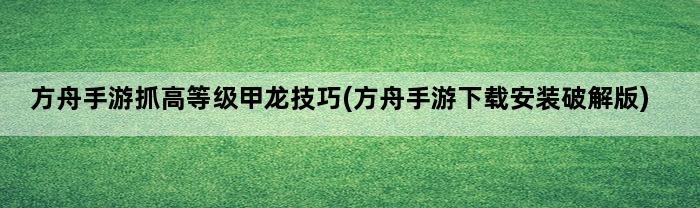 方舟手游抓高等级甲龙技巧(方舟手游下载安装破解版)